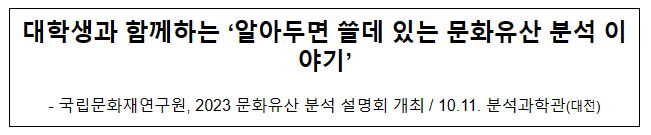 대학생과 함께하는 ‘알아두면 쓸데 있는 문화유산 분석 이야기’

- 국립문화재연구원, 2023 문화유산 분석 설명회 개최 / 10.11. 분석과학관(대전)